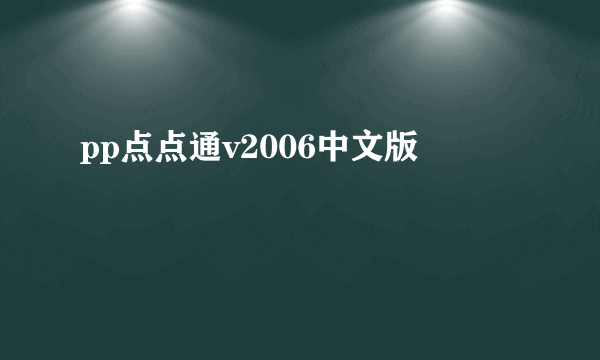 pp点点通v2006中文版